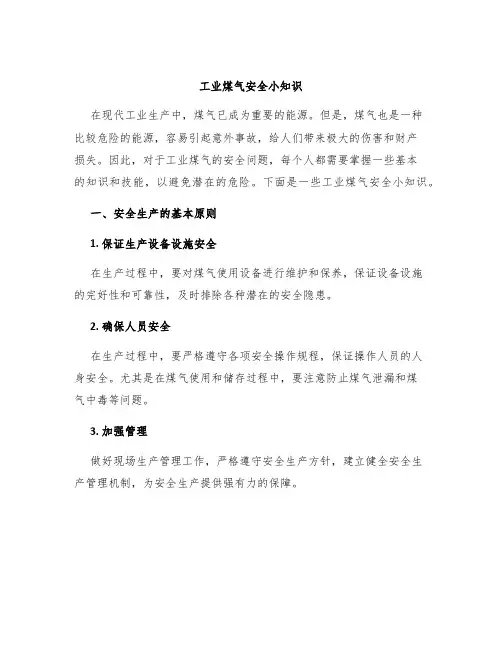 工业煤气安全小知识

在现代工业生产中，煤气已成为重要的能源。但是，煤气也是一种比较危险的能源，容易引起意外事故，给人们带来极大的伤害和财产损失。因此，对于工业煤气的安全问题，每个人都需要掌握一些基本的知识和技能，以避免潜在的危险。下面是一些工业煤气安全小知识。

一、安全生产的基本原则

1. 保证生产设备设施安全

在生产过程中，要对煤气使用设备进行维护和保养，保证设备设施的完好性和可靠性，及时排除各种潜在的安全隐患。

2. 确保人员安全

在生产过程中，要严格遵守各项安全操作规程，保证操作人员的人身安全。尤其是在煤气使用和储存过程中，要注意防止煤气泄漏和煤气中毒等问题。

3. 加强管理

做好现场生产管理工作，严格遵守安全生产方针，建立健全安全生产管理机制，为安全生产提供强有力的保障。